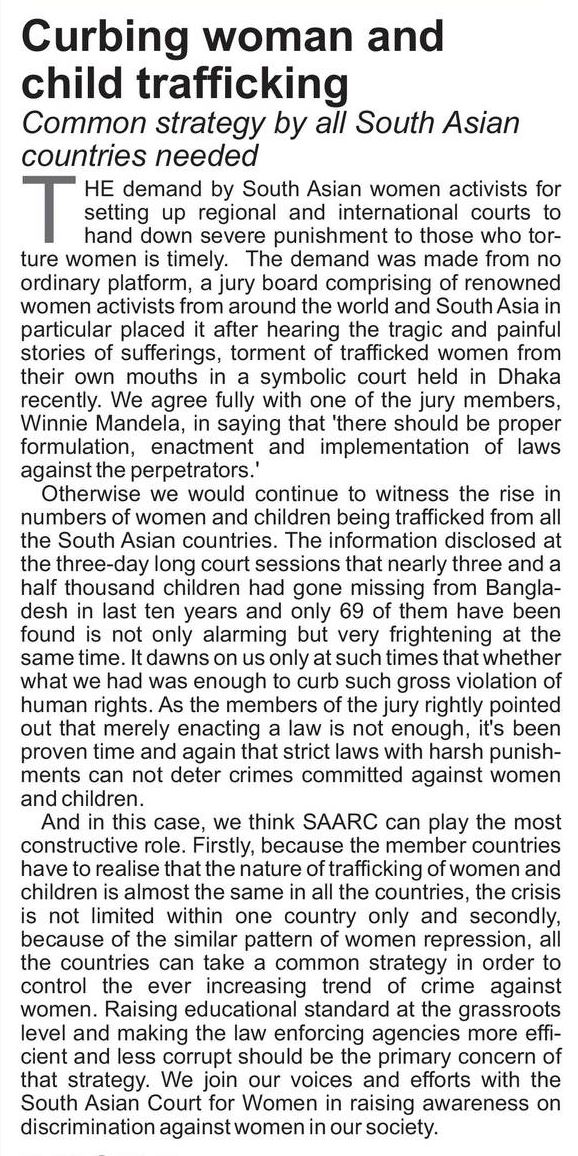 Curbing woman and child trafficking

Common strategy by all South Asian countries needed

THE demand by South Asian women activists for setting up regional and international courts to hand down severe punishment to those who torture women is timely. The demand was made from no ordinary platform, a jury board comprising of renowned women activists from around the world and South Asia in particular placed it after hearing the tragic and painful stories of sufferings, torment of trafficked women from their own mouths in a symbolic court held in Dhaka recently. We agree fully with one of the jury members, Winnie Mandela, in saying that 'there should be proper formulation, enactment and implementation of laws against the perpetrators.'

Otherwise we would continue to witness the rise in numbers of women and children being trafficked from all the South Asian countries. The information disclosed at the three-day long court sessions that nearly three and a half thousand children had gone missing from Bangladesh in last ten years and only 69 of them have been found is not only alarming but very frightening at the same time. It dawns on us only at such times that whether what we had was enough to curb such gross violation of human rights. As the members of the jury rightly pointed out that merely enacting a law is not enough, it's been proven time and again that strict laws with harsh punishments can not deter crimes committed against women and children.

And in this case, we think SAARC can play the most constructive role. Firstly, because the member countries have to realise that the nature of trafficking of women and children is almost the same in all the countries, the crisis is not limited within one country only and secondly, because of the similar pattern of women repression, all the countries can take a common strategy in order to control the ever increasing trend of crime against women. Raising educational standard at the grassroots level and making the law enforcing agencies more efficient and less corrupt should be the primary concern of that strategy. We join our voices and efforts with the South Asian Court for Women in raising awareness on discrimination against women in our society.